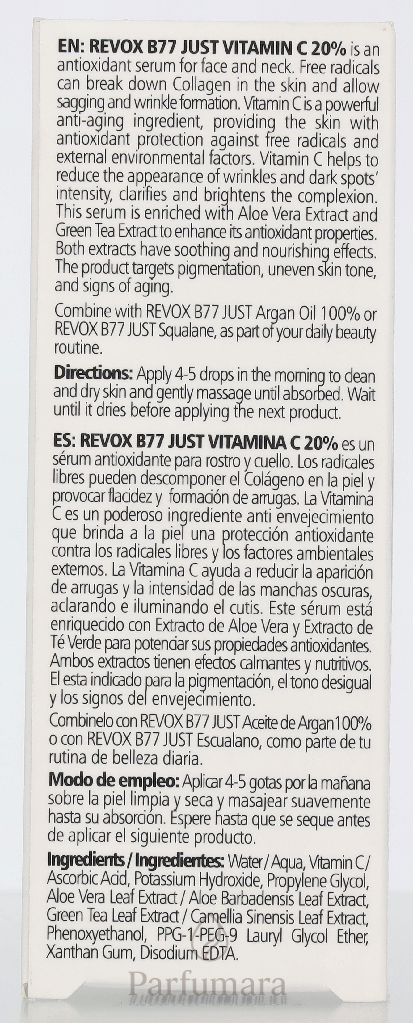 EN: REVOX B77 JUST VITAMIN C 20% is an antioxidant serum for face and neck. Free radicals can break down Collagen in the skin and allow sagging and wrinkle formation. Vitamin C is a powerful anti-aging ingredient, providing the skin with antioxidant protection against free radicals and external environmental factors. Vitamin C helps to reduce the appearance of wrinkles and dark spots' intensity, clarifies and brightens the complexion. This serum is enriched with Aloe Vera Extract and Green Tea Extract to enhance its antioxidant properties. Both extracts have soothing and nourishing effects. The product targets pigmentation, uneven skin tone, and signs of aging.

Combine with REVOX B77 JUST Argan Oil 100% or REVOX B77 JUST Squalane, as part of your daily beauty routine.

Directions: Apply 4-5 drops in the morning to clean and dry skin and gently massage until absorbed. Wait until it dries before applying the next product.

ES: REVOX B77 JUST VITAMINA C 20% es un sérum antioxidante para rostro y cuello. Los radicales libres pueden descomponer el Colágeno en la piel y provocar flacidez y formación de arrugas. La Vitamina C es un poderoso ingrediente anti envejecimiento que brinda a la piel una protección antioxidante contra los radicales libres y los factores ambientales externos. La Vitamina C ayuda a reducir la aparición de arrugas y la intensidad de las manchas oscuras, aclarando e iluminando el cutis. Este sérum está enriquecido con Extracto de Aloe Vera y Extracto de Té Verde para potenciar sus propiedades antioxidantes. Ambos extractos tienen efectos calmantes y nutritivos. El esta indicado para la pigmentación, el tono desigual y los signos del envejecimiento.

Combinelo con REVOX B77 JUST Aceite de Argan100% o con REVOX B77 JUST Escualano, como parte de tu rutina de belleza diaria.

Modo de empleo: Aplicar 4-5 gotas por la mañana sobre la piel limpia y seca y masajear suavemente hasta su absorción. Espere hasta que se seque antes de aplicar el siguiente producto.

Ingredients / Ingredientes: Water / Aqua, Vitamin C / Ascorbic Acid, Potassium Hydroxide, Propylene Glycol, Aloe Vera Leaf Extract / Aloe Barbadensis Leaf Extract, Green Tea Leaf Extract / Camellia Sinensis Leaf Extract, Phenoxyethanol, PPG-1-PEG-9 Lauryl Glycol Ether, Xanthan Gum, Disodium EDTA.

Parfumara